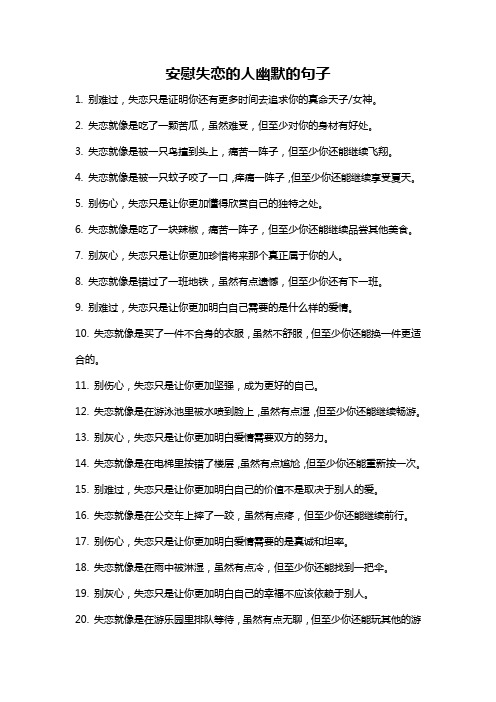 安慰失恋的人幽默的句子

1. 别难过，失恋只是证明你还有更多时间去追求你的真命天子/女神。

2. 失恋就像是吃了一颗苦瓜，虽然难受，但至少对你的身材有好处。

3. 失恋就像是被一只鸟撞到头上，痛苦一阵子，但至少你还能继续飞翔。

4. 失恋就像是被一只蚊子咬了一口，痒痛一阵子，但至少你还能继续享受夏天。

5. 别伤心，失恋只是让你更加懂得欣赏自己的独特之处。

6. 失恋就像是吃了一块辣椒，痛苦一阵子，但至少你还能继续品尝其他美食。

7. 别灰心，失恋只是让你更加珍惜将来那个真正属于你的人。

8. 失恋就像是错过了一班地铁，虽然有点遗憾，但至少你还有下一班。

9. 别难过，失恋只是让你更加明白自己需要的是什么样的爱情。

10. 失恋就像是买了一件不合身的衣服，虽然不舒服，但至少你还能换一件更适合的。

11. 别伤心，失恋只是让你更加坚强，成为更好的自己。

12. 失恋就像是在游泳池里被水喷到脸上，虽然有点湿，但至少你还能继续畅游。

13. 别灰心，失恋只是让你更加明白爱情需要双方的努力。

14. 失恋就像是在电梯里按错了楼层，虽然有点尴尬，但至少你还能重新按一次。

15. 别难过，失恋只是让你更加明白自己的价值不是取决于别人的爱。

16. 失恋就像是在公交车上摔了一跤，虽然有点疼，但至少你还能继续前行。

17. 别伤心，失恋只是让你更加明白爱情需要的是真诚和坦率。

18. 失恋就像是在雨中被淋湿，虽然有点冷，但至少你还能找到一把伞。

19. 别灰心，失恋只是让你更加明白自己的幸福不应该依赖于别人。

20. 失恋就像是在游乐园里排队等待，虽然有点无聊，但至少你还能玩其他的游